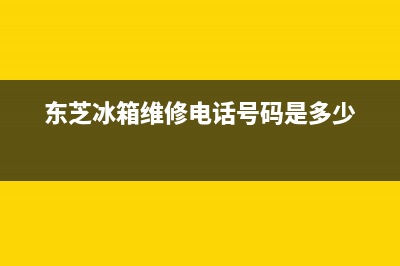 东芝冰箱维修电话号码是多少